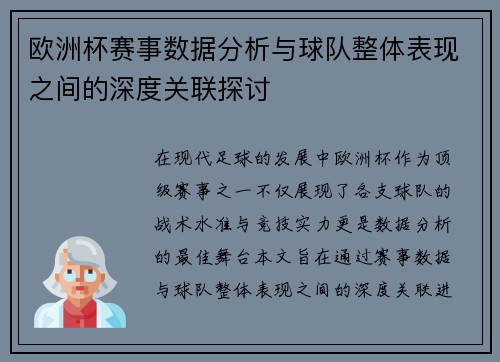 欧洲杯赛事数据分析与球队整体表现之间的深度关联探讨

在现代足球的发展中欧洲杯作为顶级赛事之一不仅展现了各支球队的战术水准与竞技实力更是数据分析的最佳舞台本文旨在通过赛事数据与球队整体表现之间的深度关联进